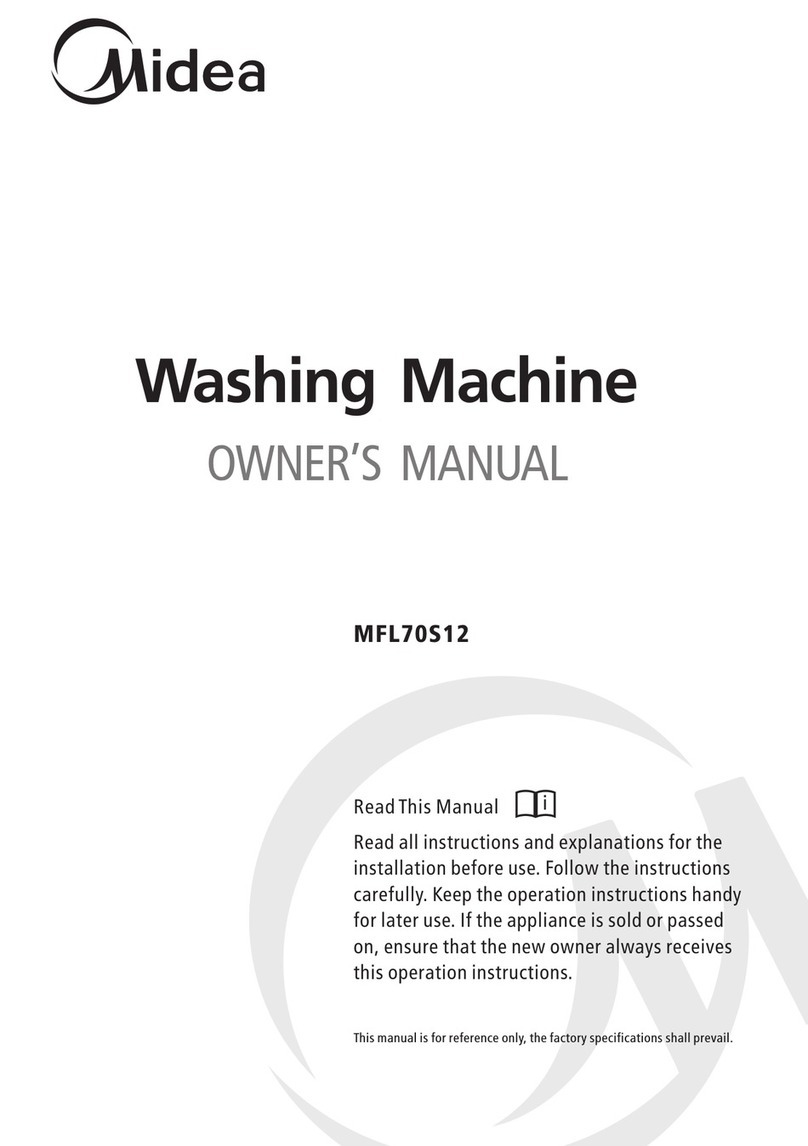 Midea

Washing Machine

OWNER'S MANUAL

MFL70S12

Read This Manual

Read all instructions and explanations for the installation before use. Follow the instructions carefully. Keep the operation instructions handy for later use. If the appliance is sold or passed on, ensure that the new owner always receives this operation instructions.

This manual is for reference only, the factory specifications shall prevail.